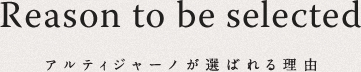 Reason to be selected

アルティジャーノが選ばれる理由